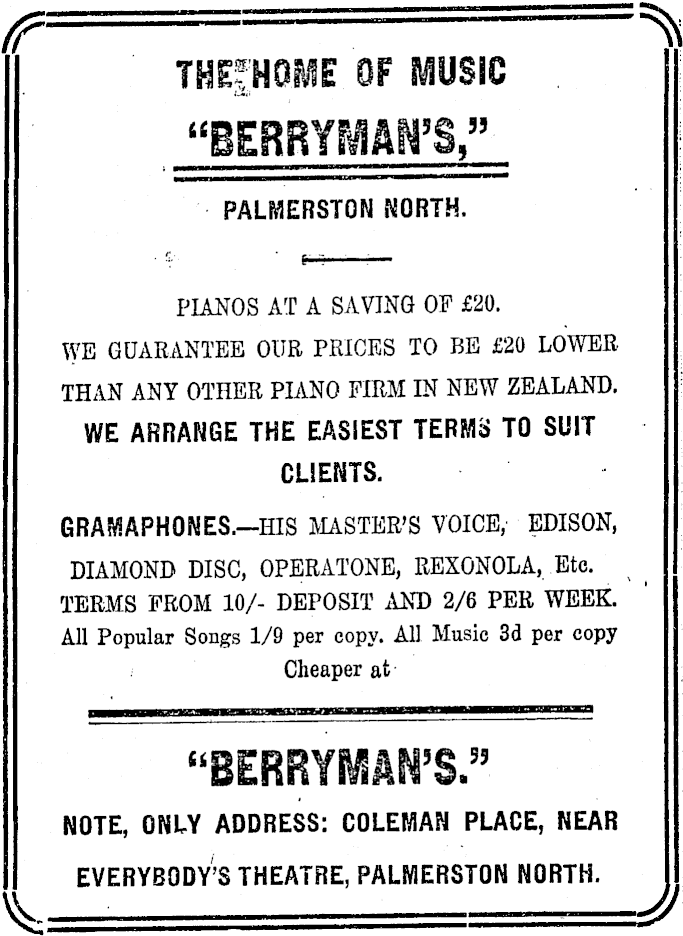 THE HOME OF MUSIC

"BERRYMAN'S,"

PALMERSTON NORTH.

PIANOS AT A SAVING OF £20.

WE GUARANTEE OUR PRICES TO BE £20 LOWER THAN ANY OTHER PIANO FIRM IN NEW ZEALAND.

WE ARRANGE THE EASIEST TERMS TO SUIT CLIENTS.

GRAMAPHONES.—HIS MASTER'S VOICE, EDISON, DIAMOND DISC, OPERATONE, REXONOLA, Etc.

TERMS FROM 10/- DEPOSIT AND 2/6 PER WEEK.

All Popular Songs 1/9 per copy. All Music 3d per copy Cheaper at

"BERRYMAN'S."

NOTE, ONLY ADDRESS: COLEMAN PLACE, NEAR EVERYBODY'S THEATRE, PALMERSTON NORTH.